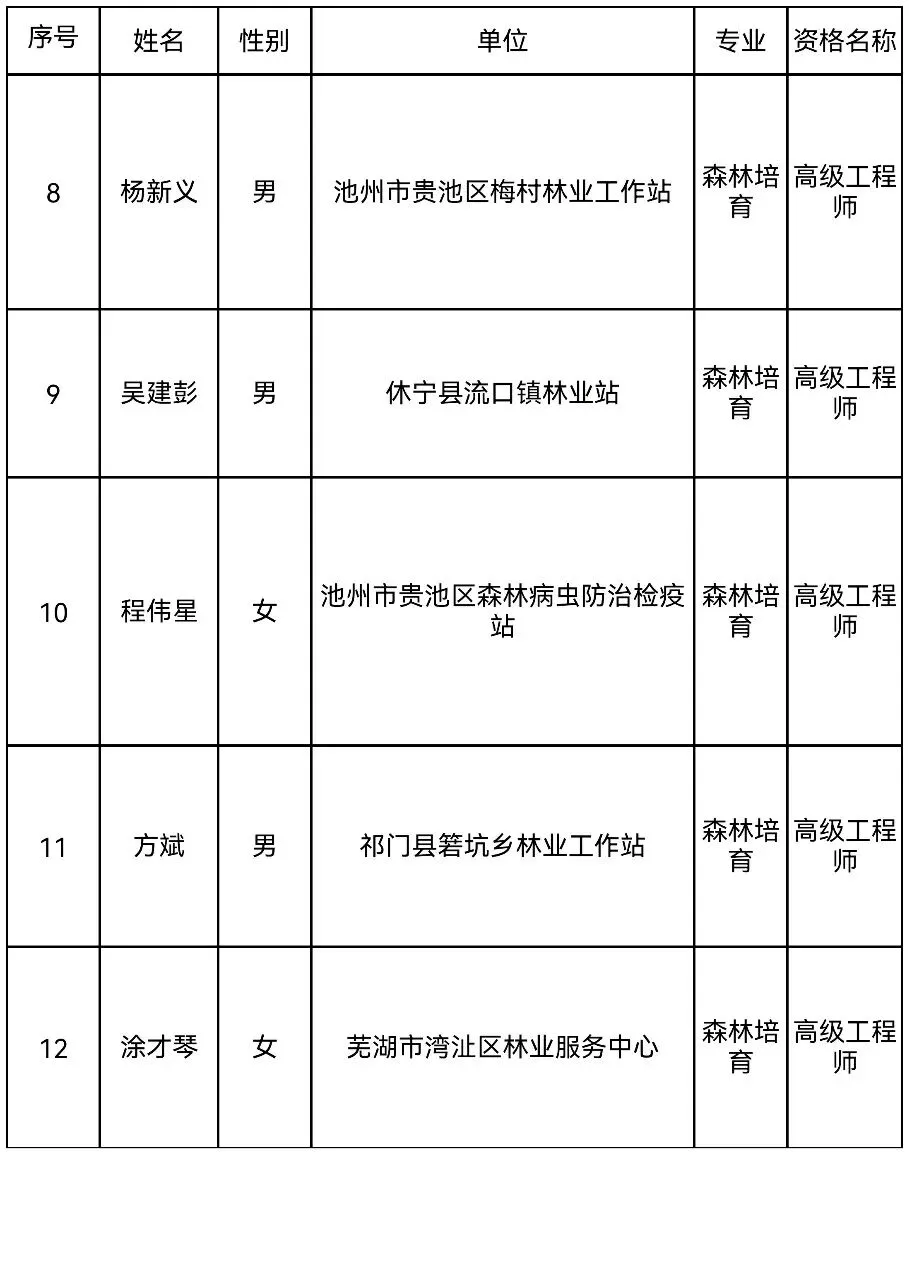 | 序号 | 姓名 | 性别 | 单位 | 专业 | 资格名称 |
|---|---|---|---|---|---|
| 8 | 杨新义 | 男 | 池州市贵池区梅村林业工作站 | 森林培育 | 高级工程师 |
| 9 | 吴建彭 | 男 | 休宁县流口镇林业站 | 森林培育 | 高级工程师 |
| 10 | 程伟星 | 女 | 池州市贵池区森林病虫防治检疫站 | 森林培育 | 高级工程师 |
| 11 | 方斌 | 男 | 祁门县箬坑乡林业工作站 | 森林培育 | 高级工程师 |
| 12 | 涂才琴 | 女 | 芜湖市湾沚区林业服务中心 | 森林培育 | 高级工程师 |